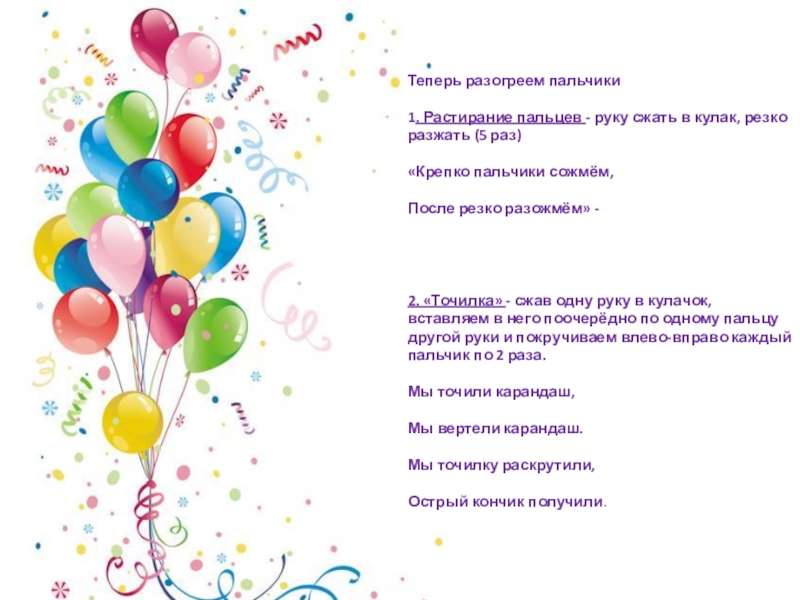 Теперь разогреем пальчики

1. Растирание пальцев - руку сжать в кулак, резко разжать (5 раз)

«Крепко пальчики сожмём,

После резко разожмём» -

2. «Точилка» - сжав одну руку в кулачок, вставляем в него поочерёдно по одному пальцу другой руки и покручиваем влево-вправо каждый пальчик по 2 раза.

Мы точили карандаш,

Мы вертели карандаш.

Мы точилку раскрутили,

Острый кончик получили.